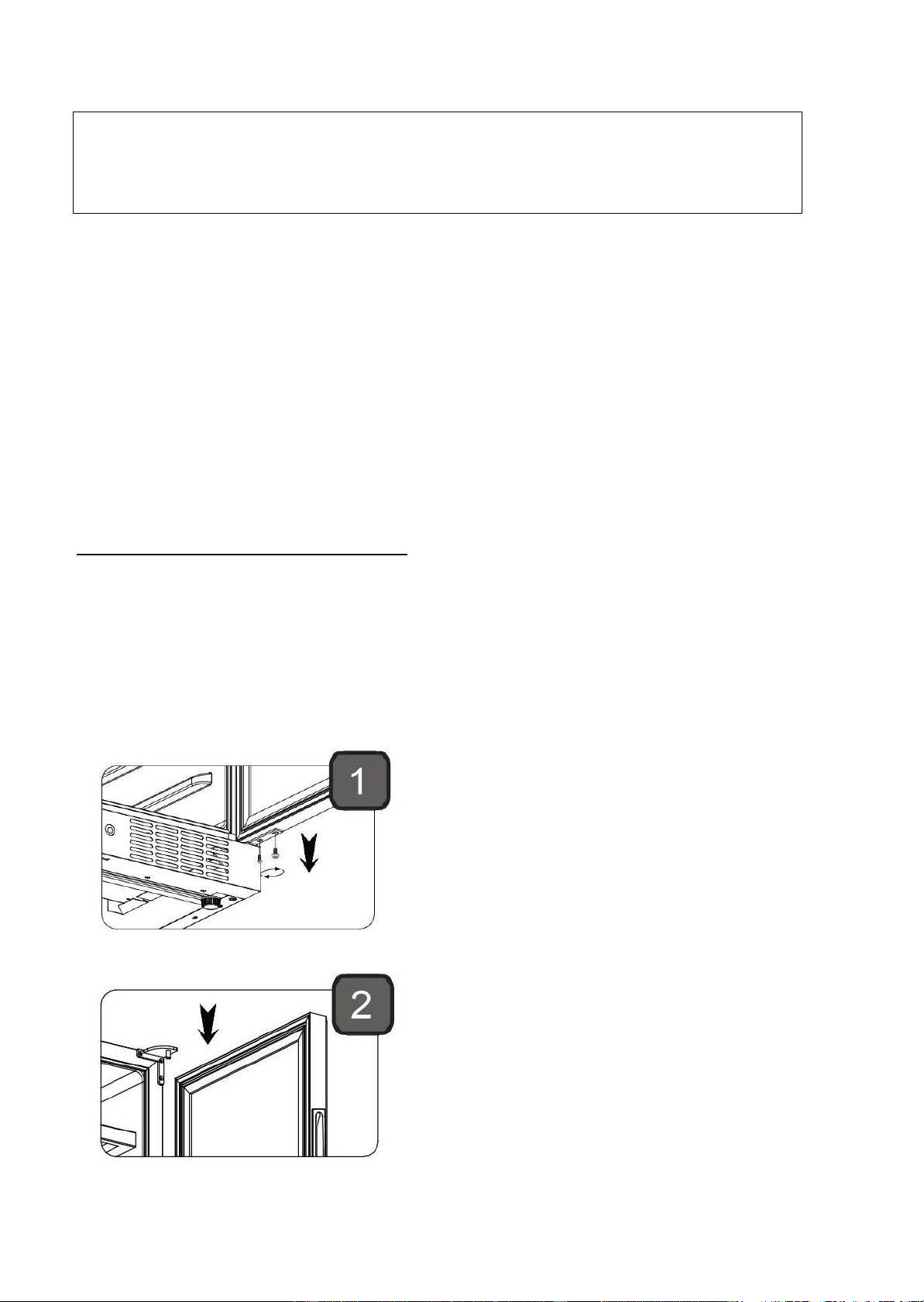 1

2